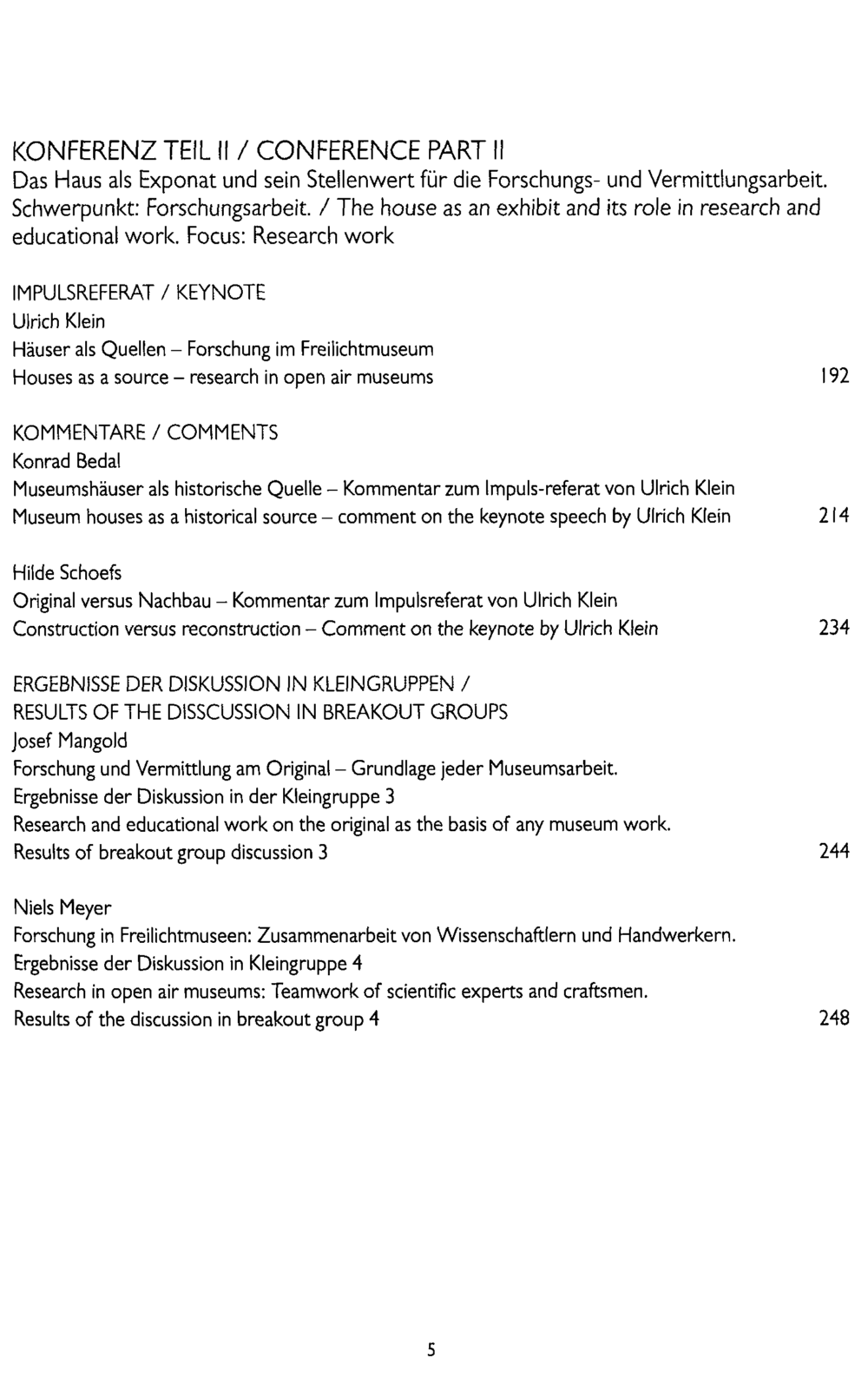 KONFERENZ TEIL II / CONFERENCE PART II
Das Haus als Exponat und sein Stellenwert für die Forschungs- und Vermittlungsarbeit. Schwerpunkt: Forschungsarbeit. / The house as an exhibit and its role in research and educational work. Focus: Research work

IMPULSREFERAT / KEYNOTE
Ulrich Klein
Häuser als Quellen – Forschung im Freilichtmuseum
Houses as a source – research in open air museums 192

KOMMENTARE / COMMENTS
Konrad Bedal
Museumshäuser als historische Quelle – Kommentar zum Impuls-referat von Ulrich Klein
Museum houses as a historical source – comment on the keynote speech by Ulrich Klein 214

Hilde Schoefs
Original versus Nachbau – Kommentar zum Impulsreferat von Ulrich Klein
Construction versus reconstruction – Comment on the keynote by Ulrich Klein 234

ERGEBNISSE DER DISKUSSION IN KLEINGRUPPEN /
RESULTS OF THE DISSCUSSION IN BREAKOUT GROUPS
Josef Mangold
Forschung und Vermittlung am Original – Grundlage jeder Museumsarbeit.
Ergebnisse der Diskussion in der Kleingruppe 3
Research and educational work on the original as the basis of any museum work.
Results of breakout group discussion 3 244

Niels Meyer
Forschung in Freilichtmuseen: Zusammenarbeit von Wissenschaftlern und Handwerkern.
Ergebnisse der Diskussion in Kleingruppe 4
Research in open air museums: Teamwork of scientific experts and craftsmen.
Results of the discussion in breakout group 4 248

5